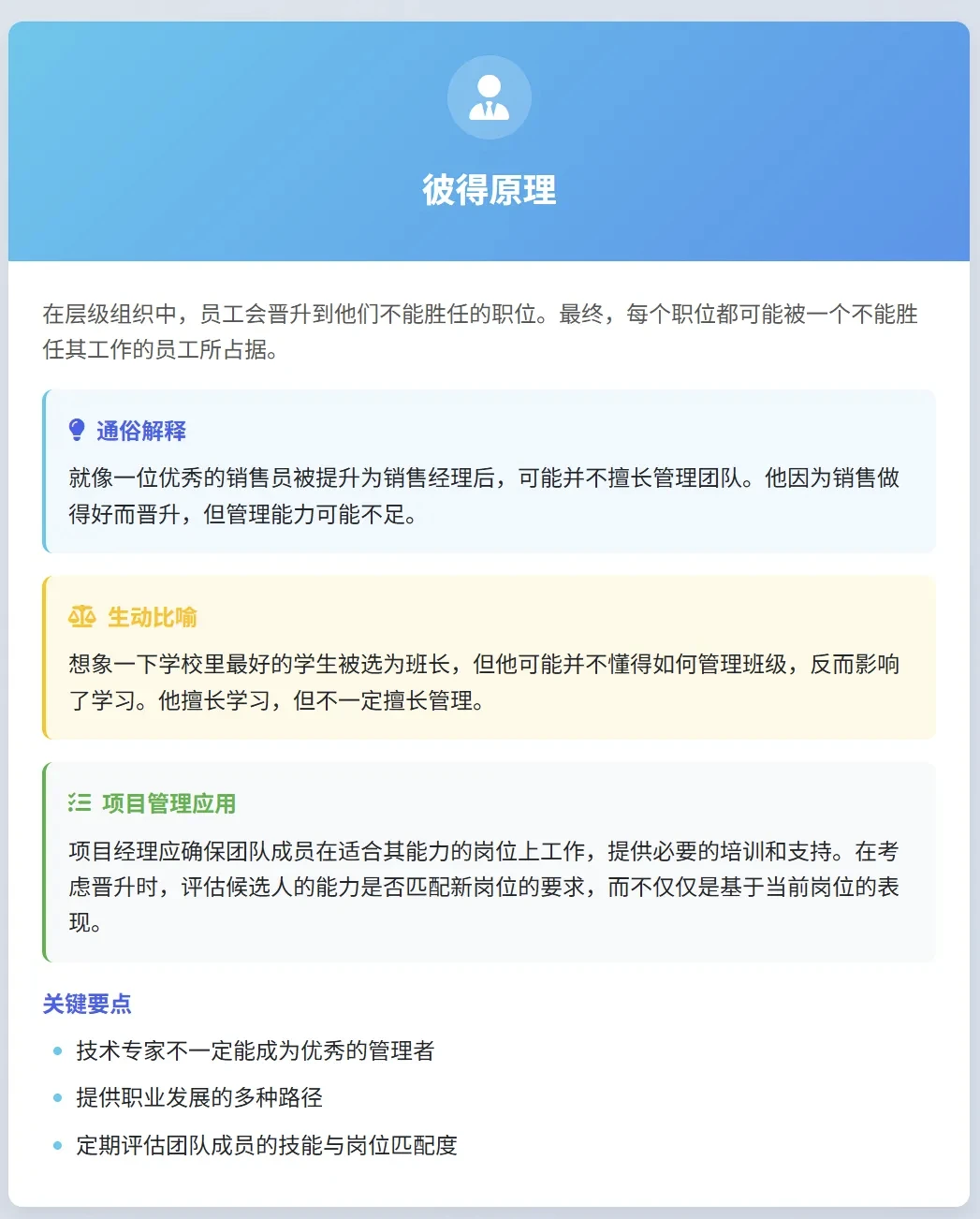 彼得原理

在层级组织中，员工会晋升到他们不能胜任的职位。最终，每个职位都可能被一个不能胜任其工作的员工所占据。

通俗解释

就像一位优秀的销售员被提升为销售经理后，可能并不擅长管理团队。他因为销售做得好而晋升，但管理能力可能不足。

生动比喻

想象一下学校里最好的学生被选为班长，但他可能并不懂得如何管理班级，反而影响了学习。他擅长学习，但不一定擅长管理。

项目管理应用

项目经理应确保团队成员在适合其能力的岗位上工作，提供必要的培训和支持。在考虑晋升时，评估候选人的能力是否匹配新岗位的要求，而不仅仅是基于当前岗位的表现。

关键要点

- 技术专家不一定能成为优秀的管理者
- 提供职业发展的多种路径
- 定期评估团队成员的技能与岗位匹配度